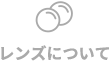 レンズについて